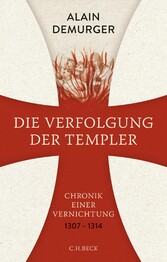 ALAIN
DEMURGER

DIE VERFOLGUNG
DER TEMPLER

CHRONIK
EINER
VERNICHTUNG
1307 – 1314

C.H.BECK